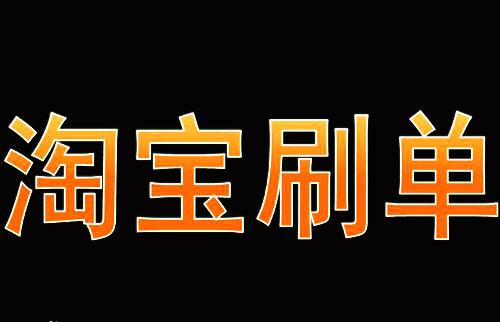 淘宝刷单